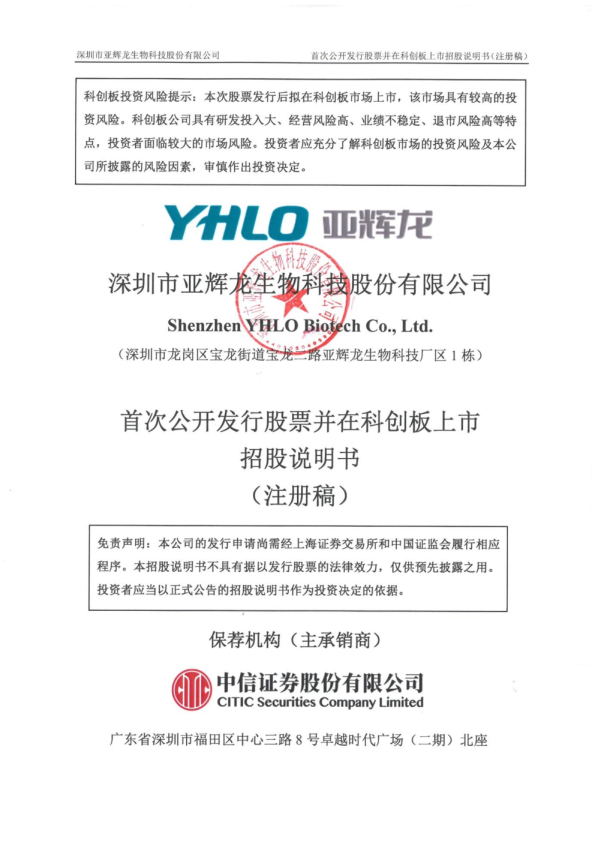 深圳市亚辉龙生物科技股份有限公司

首次公开发行股票并在科创板上市招股说明书（注册稿）

科创板投资风险提示：本次股票发行后拟在科创板市场上市，该市场具有较高的投资风险。科创板公司具有研发投入大、经营风险高、业绩不稳定、退市风险高等特点，投资者面临较大的市场风险。投资者应充分了解科创板市场的投资风险及本公司所披露的风险因素，审慎作出投资决定。

YHLO 亚辉龙

深圳市亚辉龙生物科技股份有限公司

Shenzhen YHLO Biotech Co., Ltd.

（深圳市龙岗区宝龙街道宝龙二路亚辉龙生物科技厂区1栋）

首次公开发行股票并在科创板上市

招股说明书

（注册稿）

免责声明：本公司的发行申请尚需经上海证券交易所和中国证监会履行相应程序。本招股说明书不具有据以发行股票的法律效力，仅供预先披露之用。投资者应当以正式公告的招股说明书作为投资决定的依据。

保荐机构（主承销商）

中信证券股份有限公司
CITIC Securities Company Limited

广东省深圳市福田区中心三路8号卓越时代广场（二期）北座